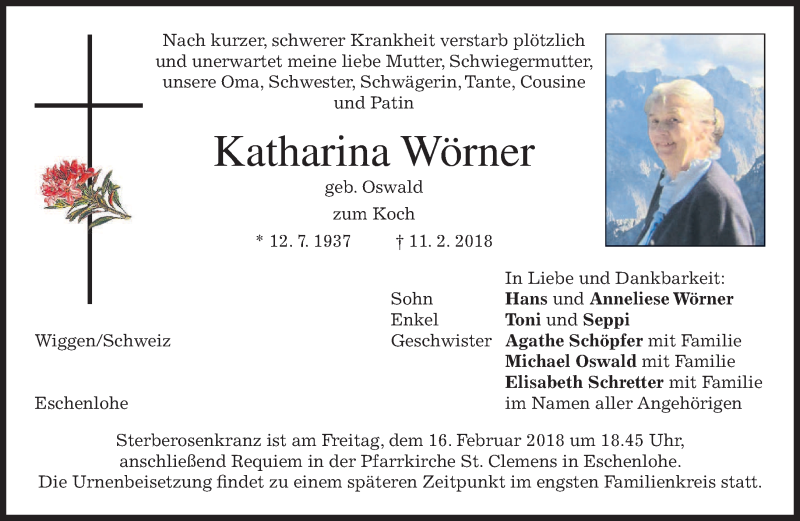 Nach kurzer, schwerer Krankheit verstarb plötzlich und unerwartet meine liebe Mutter, Schwiegermutter, unsere Oma, Schwester, Schwägerin, Tante, Cousine und Patin

Katharina Wörner

geb. Oswald

zum Koch

* 12. 7. 1937 † 11. 2. 2018

In Liebe und Dankbarkeit:

Sohn **Hans** und **Anneliese Wörner**

Enkel **Toni** und **Seppi**

Wiggen/Schweiz Geschwister **Agathe Schöpfer** mit Familie

**Michael Oswald** mit Familie

**Elisabeth Schretter** mit Familie

Eschenlohe im Namen aller Angehörigen

Sterberosenkranz ist am Freitag, dem 16. Februar 2018 um 18.45 Uhr, anschließend Requiem in der Pfarrkirche St. Clemens in Eschenlohe.
Die Urnenbeisetzung findet zu einem späteren Zeitpunkt im engsten Familienkreis statt.